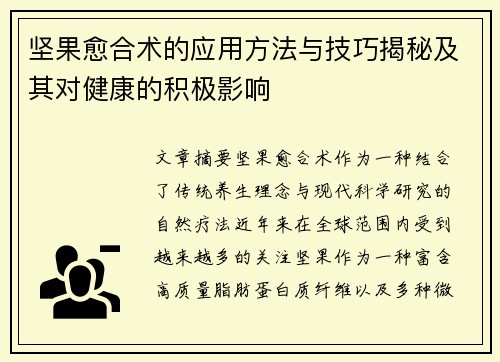 坚果愈合术的应用方法与技巧揭秘及其对健康的积极影响

文章摘要坚果愈合术作为一种结合了传统养生理念与现代科学研究的自然疗法近年来在全球范围内受到越来越多的关注坚果作为一种富含高质量脂肪蛋白质纤维以及多种微